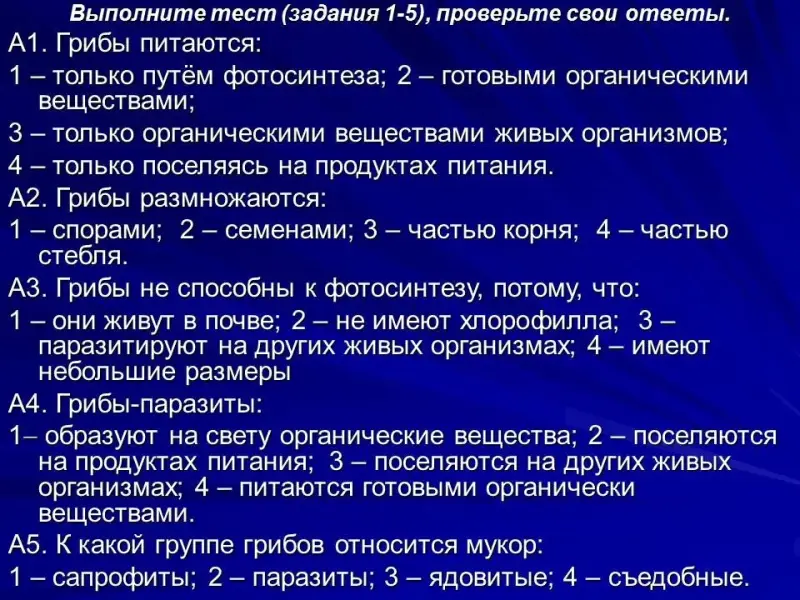 Выполните тест (задания 1-5), проверьте свои ответы.

А1. Грибы питаются:

1 – только путём фотосинтеза; 2 – готовыми органическими веществами;

3 – только органическими веществами живых организмов;

4 – только поселяясь на продуктах питания.

А2. Грибы размножаются:

1 – спорами; 2 – семенами; 3 – частью корня; 4 – частью стебля.

А3. Грибы не способны к фотосинтезу, потому, что:

1 – они живут в почве; 2 – не имеют хлорофилла; 3 – паразитируют на других живых организмах; 4 – имеют небольшие размеры

А4. Грибы-паразиты:

1– образуют на свету органические вещества; 2 – поселяются на продуктах питания; 3 – поселяются на других живых организмах; 4 – питаются готовыми органически веществами.

А5. К какой группе грибов относится мукор:

1 – сапрофиты; 2 – паразиты; 3 – ядовитые; 4 – съедобные.